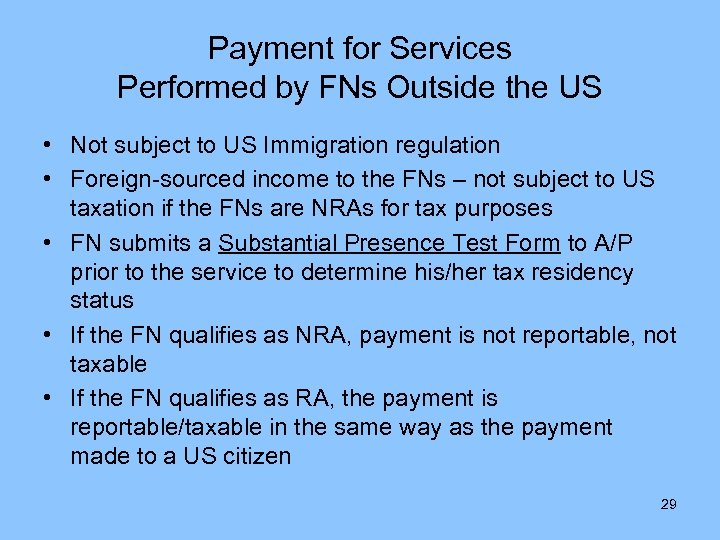 Payment for Services
Performed by FNs Outside the US

• Not subject to US Immigration regulation
• Foreign-sourced income to the FNs – not subject to US taxation if the FNs are NRAs for tax purposes
• FN submits a Substantial Presence Test Form to A/P prior to the service to determine his/her tax residency status
• If the FN qualifies as NRA, payment is not reportable, not taxable
• If the FN qualifies as RA, the payment is reportable/taxable in the same way as the payment made to a US citizen

29